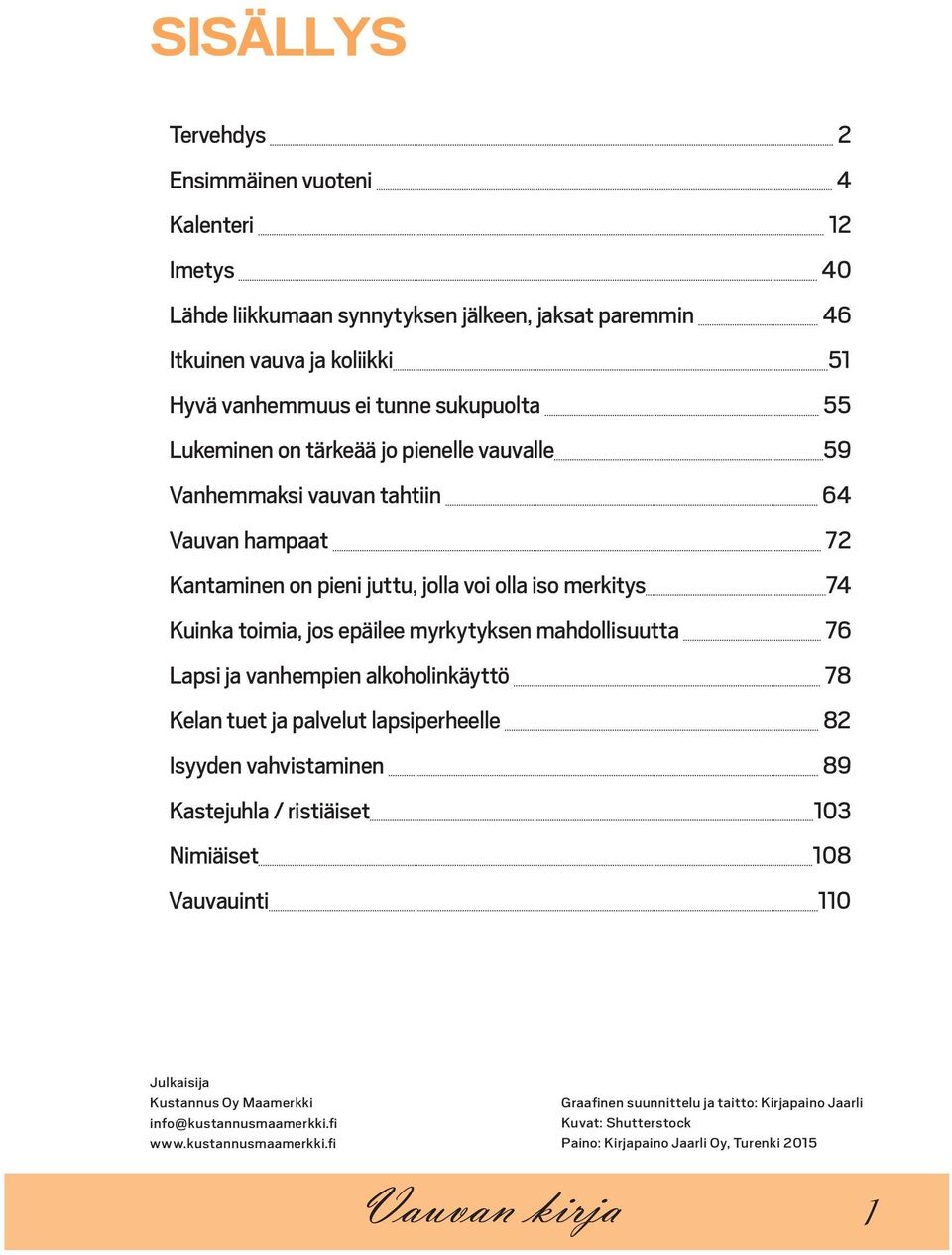 SISÄLLYS

Tervehdys 2
Ensimmäinen vuoteni 4
Kalenteri 12
Imetys 40
Lähde liikkumaan synnytyksen jälkeen, jaksat paremmin 46
Itkuinen vauva ja koliikki 51
Hyvä vanhemmuus ei tunne sukupuolta 55
Lukeminen on tärkeää jo pienelle vauvalle 59
Vanhemmaksi vauvan tahtiin 64
Vauvan hampaat 72
Kantaminen on pieni juttu, jolla voi olla iso merkitys 74
Kuinka toimia, jos epäilee myrkytyksen mahdollisuutta 76
Lapsi ja vanhempien alkoholinkäyttö 78
Kelan tuet ja palvelut lapsiperheelle 82
Isyyden vahvistaminen 89
Kastejuhla / ristiäiset 103
Nimiäiset 108
Vauvauinti 110

Julkaisija
Kustannus Oy Maamerkki
info@kustannusmaamerkki.fi
www.kustannusmaamerkki.fi

Graafinen suunnittelu ja taitto: Kirjapaino Jaarli
Kuvat: Shutterstock
Paino: Kirjapaino Jaarli Oy, Turenki 2015

Vauvan kirja 1